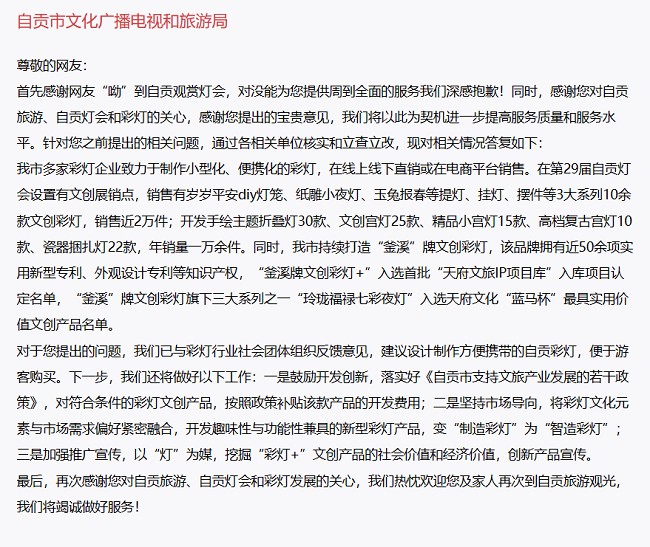 自贡市文化广播电视和旅游局

尊敬的网友：

首先感谢网友“呦”到自贡观赏灯会，对没能为您提供周到全面的服务我们深感抱歉！同时，感谢您对自贡旅游、自贡灯会和彩灯的关心，感谢您提出的宝贵意见，我们将以此为契机进一步提高服务质量和服务水平。针对您之前提出的相关问题，通过各相关单位核实和立查立改，现对相关情况答复如下：

我市多家彩灯企业致力于制作小型化、便携化的彩灯，在线上线下直销或在电商平台销售。在第29届自贡灯会设置有文创展销点，销售有岁岁平安diy灯笼、纸雕小夜灯、玉兔报春等提灯、挂灯、摆件等3大系列10余款文创彩灯，销售近2万件；开发手绘主题折叠灯30款、文创宫灯25款、精品小宫灯15款、高档复古宫灯10款、瓷器捆扎灯22款，年销量一万余件。同时，我市持续打造“釜溪”牌文创彩灯，该品牌拥有近50余项实用新型专利、外观设计专利等知识产权，“釜溪牌文创彩灯+”入选首批“天府文旅IP项目库”入库项目认定名单，“釜溪”牌文创彩灯旗下三大系列之一“玲珑福禄七彩夜灯”入选天府文化“蓝马杯”最具实用价值文创产品名单。

对于您提出的问题，我们已与彩灯行业社会团体组织反馈意见，建议设计制作方便携带的自贡彩灯，便于游客购买。下一步，我们还将做好以下工作：一是鼓励开发创新，落实好《自贡市支持文旅产业发展的若干政策》，对符合条件的彩灯文创产品，按照政策补贴该款产品的开发费用；二是坚持市场导向，将彩灯文化元素与市场需求偏好紧密融合，开发趣味性与功能性兼具的新型彩灯产品，变“制造彩灯”为“智造彩灯”；三是加强推广宣传，以“灯”为媒，挖掘“彩灯+”文创产品的社会价值和经济价值，创新产品宣传。

最后，再次感谢您对自贡旅游、自贡灯会和彩灯发展的关心，我们热忱欢迎您及家人再次到自贡旅游观光，我们将竭诚做好服务！